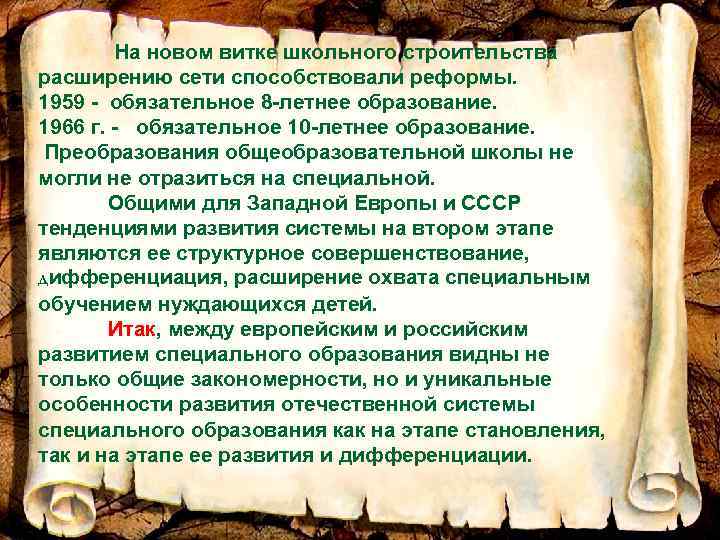 На новом витке школьного строительства расширению сети способствовали реформы.
1959 - обязательное 8-летнее образование.
1966 г. - обязательное 10-летнее образование.
Преобразования общеобразовательной школы не могли не отразиться на специальной.

Общими для Западной Европы и СССР тенденциями развития системы на втором этапе являются ее структурное совершенствование, дифференциация, расширение охвата специальным обучением нуждающихся детей.

Итак, между европейским и российским развитием специального образования видны не только общие закономерности, но и уникальные особенности развития отечественной системы специального образования как на этапе становления, так и на этапе ее развития и дифференциации.